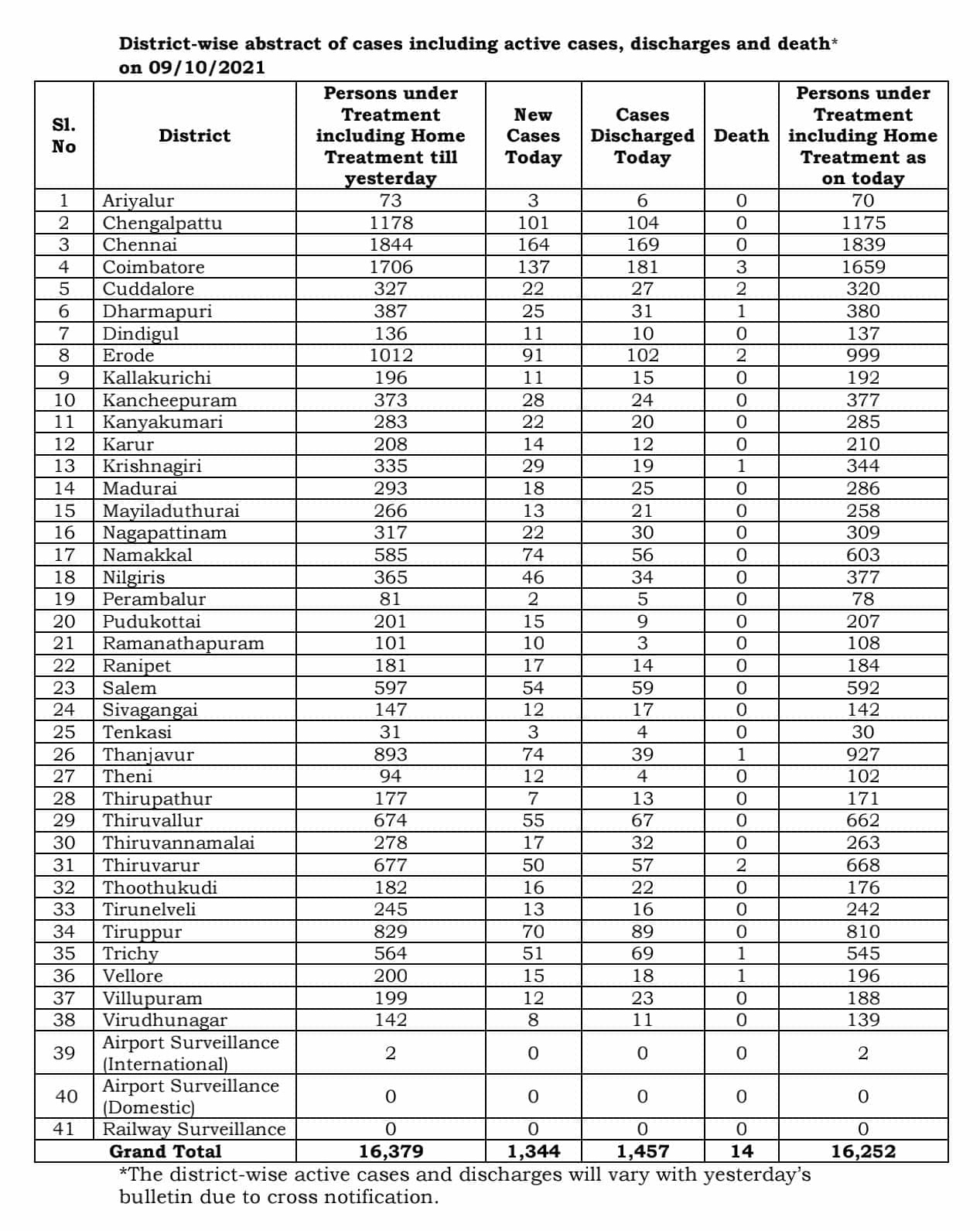 District-wise abstract of cases including active cases, discharges and death* on 09/10/2021

| Sl. No | District | Persons under Treatment including Home Treatment till yesterday | New Cases Today | Cases Discharged Today | Death | Persons under Treatment including Home Treatment as on today |
|---|---|---|---|---|---|---|
| 1 | Ariyalur | 73 | 3 | 6 | 0 | 70 |
| 2 | Chengalpattu | 1178 | 101 | 104 | 0 | 1175 |
| 3 | Chennai | 1844 | 164 | 169 | 0 | 1839 |
| 4 | Coimbatore | 1706 | 137 | 181 | 3 | 1659 |
| 5 | Cuddalore | 327 | 22 | 27 | 2 | 320 |
| 6 | Dharmapuri | 387 | 25 | 31 | 1 | 380 |
| 7 | Dindigul | 136 | 11 | 10 | 0 | 137 |
| 8 | Erode | 1012 | 91 | 102 | 2 | 999 |
| 9 | Kallakurichi | 196 | 11 | 15 | 0 | 192 |
| 10 | Kancheepuram | 373 | 28 | 24 | 0 | 377 |
| 11 | Kanyakumari | 283 | 22 | 20 | 0 | 285 |
| 12 | Karur | 208 | 14 | 12 | 0 | 210 |
| 13 | Krishnagiri | 335 | 29 | 19 | 1 | 344 |
| 14 | Madurai | 293 | 18 | 25 | 0 | 286 |
| 15 | Mayiladuthurai | 266 | 13 | 21 | 0 | 258 |
| 16 | Nagapattinam | 317 | 22 | 30 | 0 | 309 |
| 17 | Namakkal | 585 | 74 | 56 | 0 | 603 |
| 18 | Nilgiris | 365 | 46 | 34 | 0 | 377 |
| 19 | Perambalur | 81 | 2 | 5 | 0 | 78 |
| 20 | Pudukottai | 201 | 15 | 9 | 0 | 207 |
| 21 | Ramanathapuram | 101 | 10 | 3 | 0 | 108 |
| 22 | Ranipet | 181 | 17 | 14 | 0 | 184 |
| 23 | Salem | 597 | 54 | 59 | 0 | 592 |
| 24 | Sivagangai | 147 | 12 | 17 | 0 | 142 |
| 25 | Tenkasi | 31 | 3 | 4 | 0 | 30 |
| 26 | Thanjavur | 893 | 74 | 39 | 1 | 927 |
| 27 | Theni | 94 | 12 | 4 | 0 | 102 |
| 28 | Thirupathur | 177 | 7 | 13 | 0 | 171 |
| 29 | Thiruvallur | 674 | 55 | 67 | 0 | 662 |
| 30 | Thiruvannamalai | 278 | 17 | 32 | 0 | 263 |
| 31 | Thiruvarur | 677 | 50 | 57 | 2 | 668 |
| 32 | Thoothukudi | 182 | 16 | 22 | 0 | 176 |
| 33 | Tirunelveli | 245 | 13 | 16 | 0 | 242 |
| 34 | Tiruppur | 829 | 70 | 89 | 0 | 810 |
| 35 | Trichy | 564 | 51 | 69 | 1 | 545 |
| 36 | Vellore | 200 | 15 | 18 | 1 | 196 |
| 37 | Villupuram | 199 | 12 | 23 | 0 | 188 |
| 38 | Virudhunagar | 142 | 8 | 11 | 0 | 139 |
| 39 | Airport Surveillance (International) | 2 | 0 | 0 | 0 | 2 |
| 40 | Airport Surveillance (Domestic) | 0 | 0 | 0 | 0 | 0 |
| 41 | Railway Surveillance | 0 | 0 | 0 | 0 | 0 |
| | Grand Total | 16,379 | 1,344 | 1,457 | 14 | 16,252 |

*The district-wise active cases and discharges will vary with yesterday's bulletin due to cross notification.